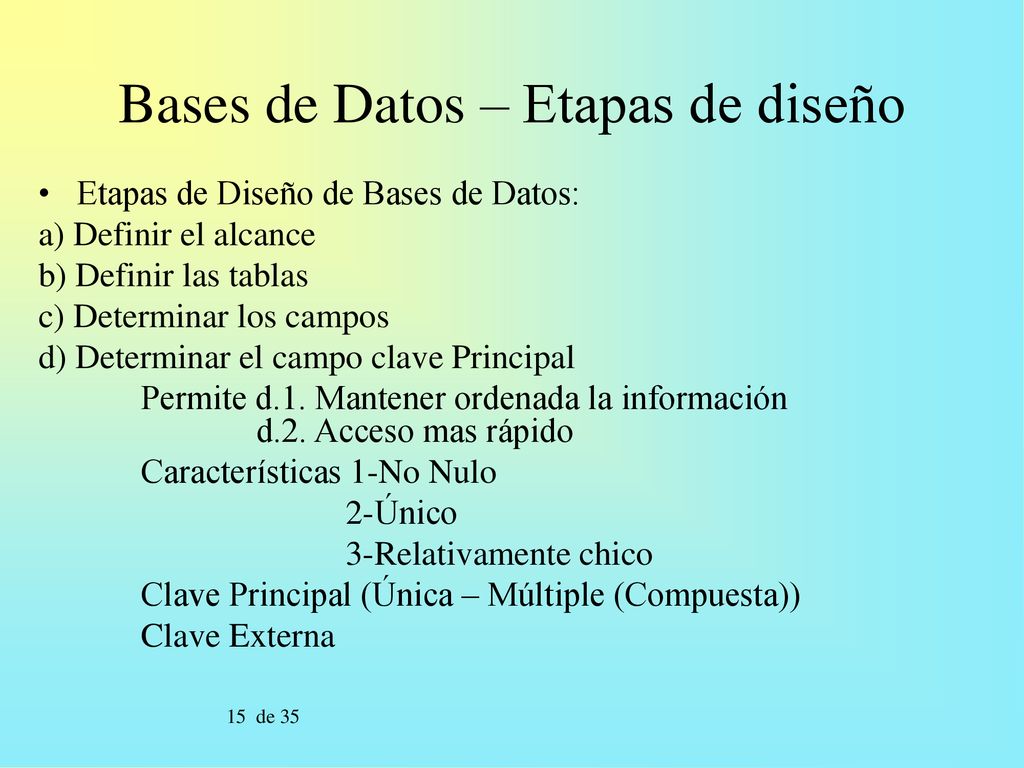 Bases de Datos – Etapas de diseño

• Etapas de Diseño de Bases de Datos:
a) Definir el alcance
b) Definir las tablas
c) Determinar los campos
d) Determinar el campo clave Principal
Permite d.1. Mantener ordenada la información
d.2. Acceso mas rápido
Características 1-No Nulo
2-Único
3-Relativamente chico
Clave Principal (Única – Múltiple (Compuesta))
Clave Externa

15 de 35